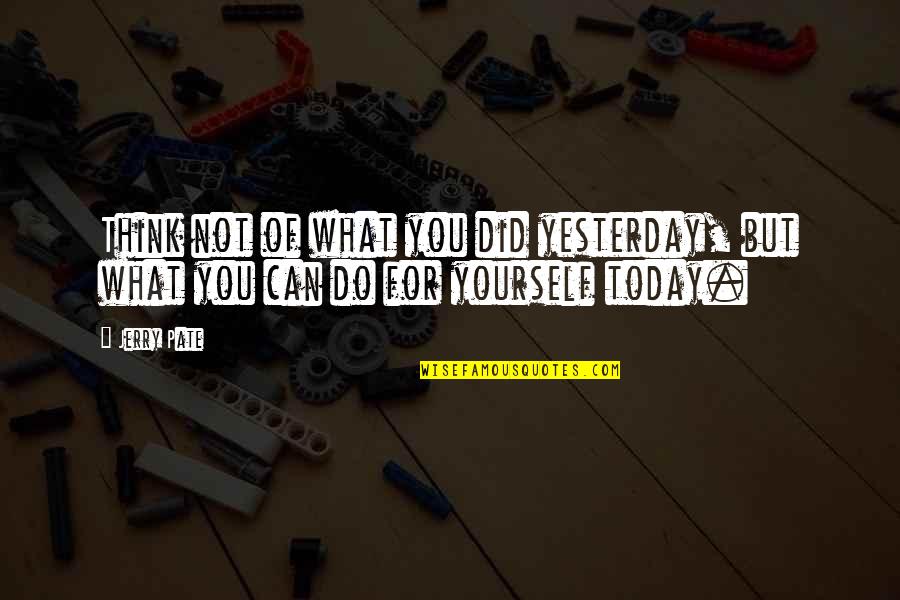 Think not of what you did yesterday, but what you can do for yourself today.

Jerry Pate

WISEFAMOUSQUOTES.COM